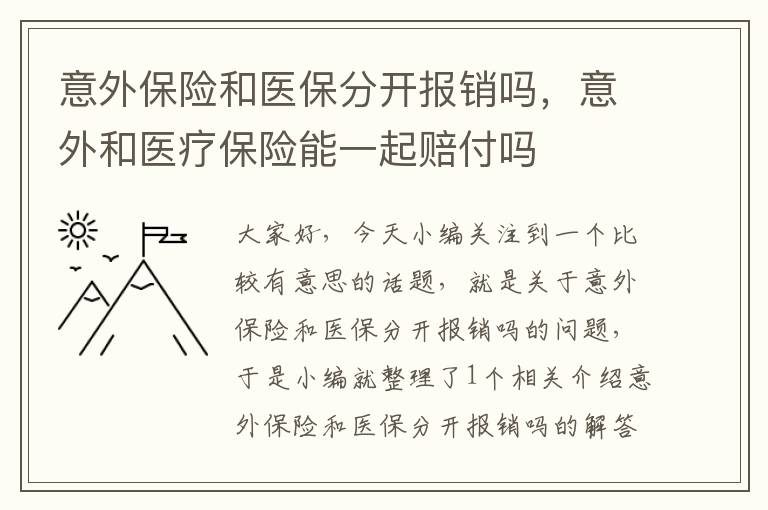 意外保险和医保分开报销吗，意外和医疗保险能一起赔付吗

大家好，今天小编关注到一个比较有意思的话题，就是关于意外保险和医保分开报销吗的问题，于是小编就整理了1个相关介绍意外保险和医保分开报销吗的解答